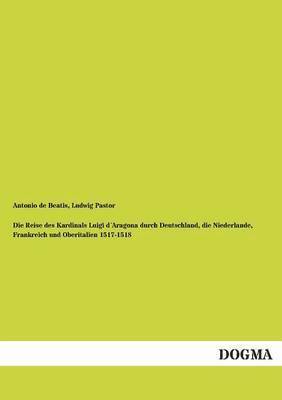 Antonio de Beatis, Ludwig Pastor

Die Reise des Kardinals Luigi d´Aragona durch Deutschland, die Niederlande, Frankreich und Oberitalien 1517-1518

DOGMA